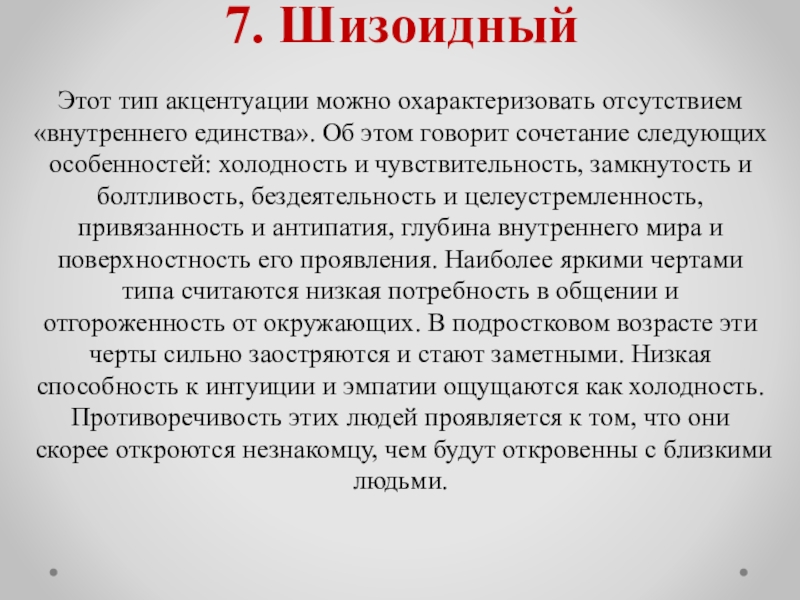 7. Шизоидный

Этот тип акцентуации можно охарактеризовать отсутствием «внутреннего единства». Об этом говорит сочетание следующих особенностей: холодность и чувствительность, замкнутость и болтливость, бездеятельность и целеустремленность, привязанность и антипатия, глубина внутреннего мира и поверхностность его проявления. Наиболее яркими чертами типа считаются низкая потребность в общении и отгороженность от окружающих. В подростковом возрасте эти черты сильно заостряются и стают заметными. Низкая способность к интуиции и эмпатии ощущаются как холодность. Противоречивость этих людей проявляется к том, что они скорее откроются незнакомцу, чем будут откровенны с близкими людьми.